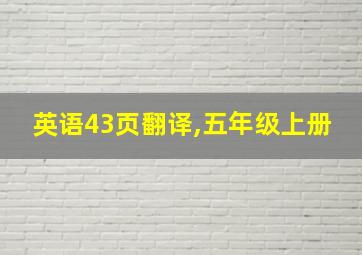 英语43页翻译,五年级上册